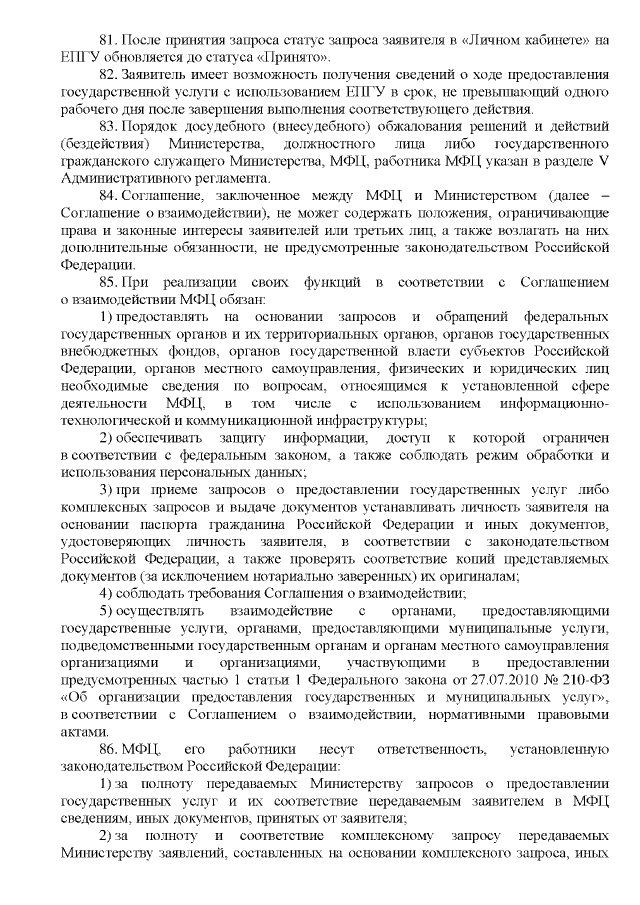 81. После принятия запроса статус запроса заявителя в «Личном кабинете» на ЕПГУ обновляется до статуса «Принято».

82. Заявитель имеет возможность получения сведений о ходе предоставления государственной услуги с использованием ЕПГУ в срок, не превышающий одного рабочего дня после завершения выполнения соответствующего действия.

83. Порядок досудебного (внесудебного) обжалования решений и действий (бездействия) Министерства, должностного лица либо государственного гражданского служащего Министерства, МФЦ, работника МФЦ указан в разделе V Административного регламента.

84. Соглашение, заключенное между МФЦ и Министерством (далее – Соглашение о взаимодействии), не может содержать положения, ограничивающие права и законные интересы заявителей или третьих лиц, а также возлагать на них дополнительные обязанности, не предусмотренные законодательством Российской Федерации.

85. При реализации своих функций в соответствии с Соглашением о взаимодействии МФЦ обязан:

1) предоставлять на основании запросов и обращений федеральных государственных органов и их территориальных органов, органов государственных внебюджетных фондов, органов государственной власти субъектов Российской Федерации, органов местного самоуправления, физических и юридических лиц необходимые сведения по вопросам, относящимся к установленной сфере деятельности МФЦ, в том числе с использованием информационно-технологической и коммуникационной инфраструктуры;

2) обеспечивать защиту информации, доступ к которой ограничен в соответствии с федеральным законом, а также соблюдать режим обработки и использования персональных данных;

3) при приеме запросов о предоставлении государственных услуг либо комплексных запросов и выдаче документов устанавливать личность заявителя на основании паспорта гражданина Российской Федерации и иных документов, удостоверяющих личность заявителя, в соответствии с законодательством Российской Федерации, а также проверять соответствие копий представляемых документов (за исключением нотариально заверенных) их оригиналам;

4) соблюдать требования Соглашения о взаимодействии;

5) осуществлять взаимодействие с органами, предоставляющими государственные услуги, органами, предоставляющими муниципальные услуги, подведомственными государственным органам и органам местного самоуправления организациями и организациями, участвующими в предоставлении предусмотренных частью 1 статьи 1 Федерального закона от 27.07.2010 № 210-ФЗ «Об организации предоставления государственных и муниципальных услуг», в соответствии с Соглашением о взаимодействии, нормативными правовыми актами.

86. МФЦ, его работники несут ответственность, установленную законодательством Российской Федерации:

1) за полноту передаваемых Министерству запросов о предоставлении государственных услуг и их соответствие передаваемым заявителем в МФЦ сведениям, иных документов, принятых от заявителя;

2) за полноту и соответствие комплексному запросу передаваемых Министерству заявлений, составленных на основании комплексного запроса, иных